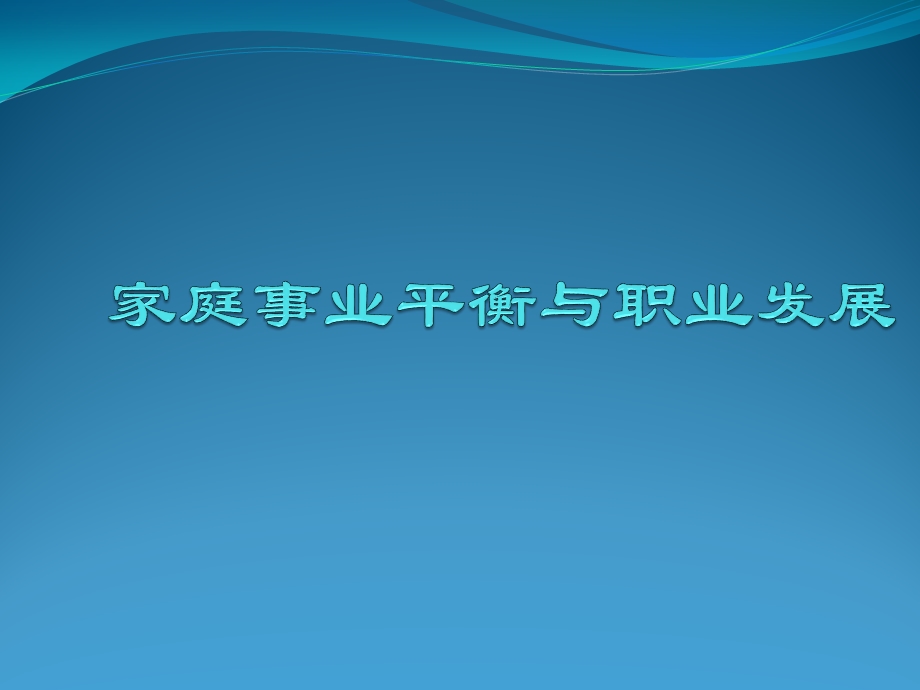 家庭事业平衡与职业发展